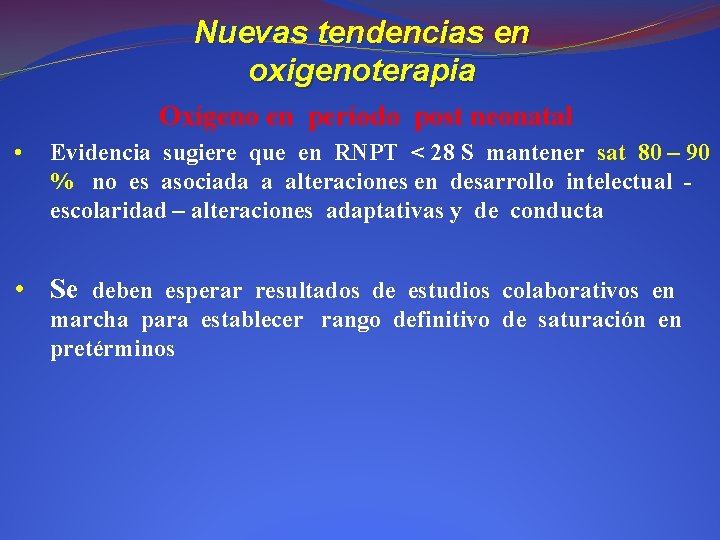 Nuevas tendencias en oxigenoterapia

Oxigeno en periodo post neonatal

• Evidencia sugiere que en RNPT < 28 S mantener sat 80 – 90 % no es asociada a alteraciones en desarrollo intelectual - escolaridad – alteraciones adaptativas y de conducta

• Se deben esperar resultados de estudios colaborativos en marcha para establecer rango definitivo de saturación en pretérminos